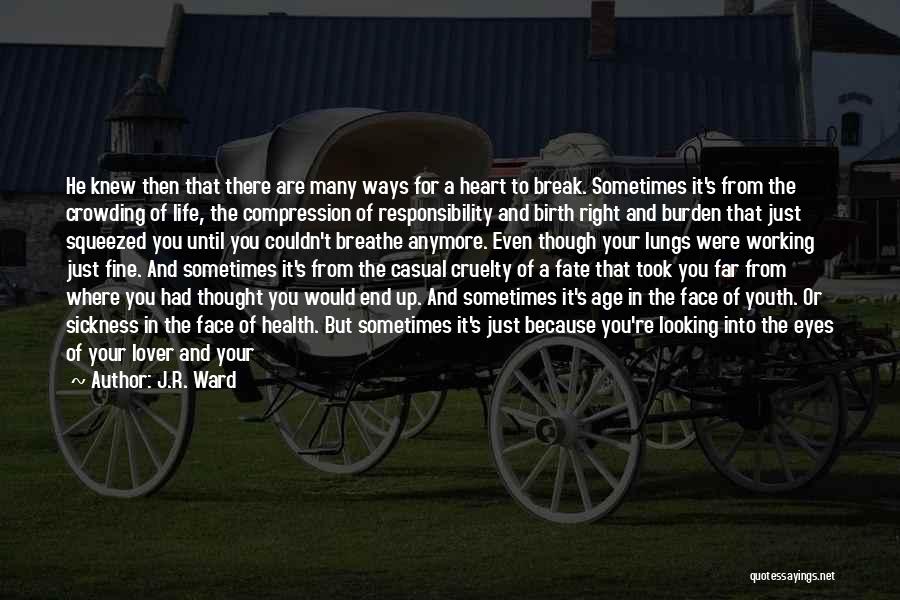 He knew then that there are many ways for a heart to break. Sometimes it's from the crowding of life, the compression of responsibility and birth right and burden that just squeezed you until you couldn't breathe anymore. Even though your lungs were working just fine. And sometimes it's from the casual cruelty of a fate that took you far from where you had thought you would end up. And sometimes it's age in the face of youth. Or sickness in the face of health. But sometimes it's just because you're looking into the eyes of your lover and your

~ Author: J.R. Ward

quotessayings.net